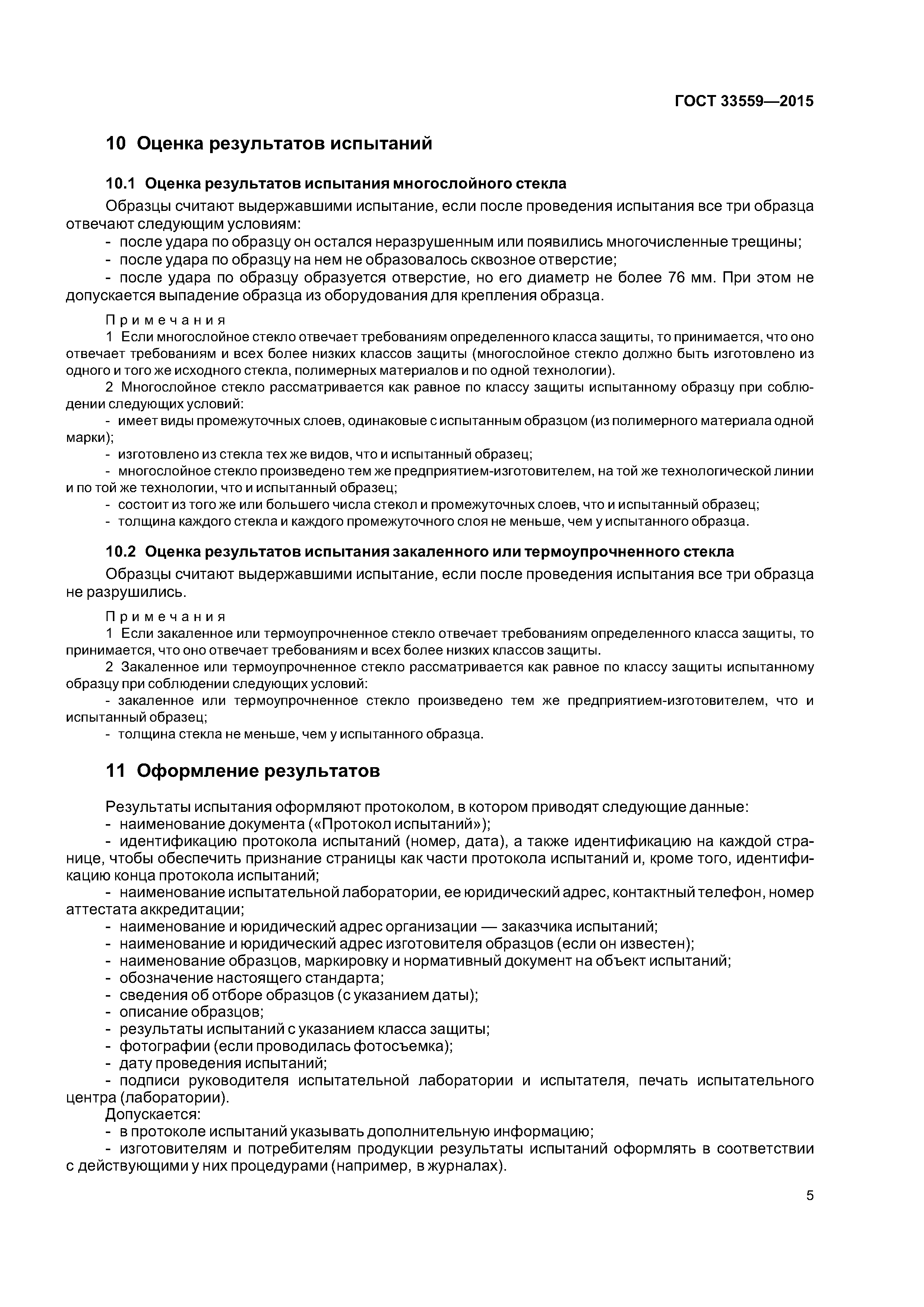 ГОСТ 33559—2015

10 Оценка результатов испытаний

10.1 Оценка результатов испытания многослойного стекла

Образцы считают выдержавшими испытание, если после проведения испытания все три образца отвечают следующим условиям:

- после удара по образцу он остался неразрушенным или появились многочисленные трещины;
- после удара по образцу на нем не образовалось сквозное отверстие;
- после удара по образцу образуется отверстие, но его диаметр не более 76 мм. При этом не допускается выпадение образца из оборудования для крепления образца.

Примечания

1 Если многослойное стекло отвечает требованиям определенного класса защиты, то принимается, что оно отвечает требованиям и всех более низких классов защиты (многослойное стекло должно быть изготовлено из одного и того же исходного стекла, полимерных материалов и по одной технологии).

2 Многослойное стекло рассматривается как равное по классу защиты испытанному образцу при соблюдении следующих условий:

- имеет виды промежуточных слоев, одинаковые с испытанным образцом (из полимерного материала одной марки);
- изготовлено из стекла тех же видов, что и испытанный образец;
- многослойное стекло произведено тем же предприятием-изготовителем, на той же технологической линии и по той же технологии, что и испытанный образец;
- состоит из того же или большего числа стекол и промежуточных слоев, что и испытанный образец;
- толщина каждого стекла и каждого промежуточного слоя не меньше, чем у испытанного образца.

10.2 Оценка результатов испытания закаленного или термоупрочненного стекла

Образцы считают выдержавшими испытание, если после проведения испытания все три образца не разрушились.

Примечания

1 Если закаленное или термоупрочненное стекло отвечает требованиям определенного класса защиты, то принимается, что оно отвечает требованиям и всех более низких классов защиты.

2 Закаленное или термоупрочненное стекло рассматривается как равное по классу защиты испытанному образцу при соблюдении следующих условий:

- закаленное или термоупрочненное стекло произведено тем же предприятием-изготовителем, что и испытанный образец;
- толщина стекла не меньше, чем у испытанного образца.

11 Оформление результатов

Результаты испытания оформляют протоколом, в котором приводят следующие данные:

- наименование документа («Протокол испытаний»);
- идентификацию протокола испытаний (номер, дата), а также идентификацию на каждой странице, чтобы обеспечить признание страницы как части протокола испытаний и, кроме того, идентификацию конца протокола испытаний;
- наименование испытательной лаборатории, ее юридический адрес, контактный телефон, номер аттестата аккредитации;
- наименование и юридический адрес организации — заказчика испытаний;
- наименование и юридический адрес изготовителя образцов (если он известен);
- наименование образцов, маркировку и нормативный документ на объект испытаний;
- обозначение настоящего стандарта;
- сведения об отборе образцов (с указанием даты);
- описание образцов;
- результаты испытаний с указанием класса защиты;
- фотографии (если проводилась фотосъемка);
- дату проведения испытаний;
- подписи руководителя испытательной лаборатории и испытателя, печать испытательного центра (лаборатории).

Допускается:

- в протоколе испытаний указывать дополнительную информацию;
- изготовителям и потребителям продукции результаты испытаний оформлять в соответствии с действующими у них процедурами (например, в журналах).

5